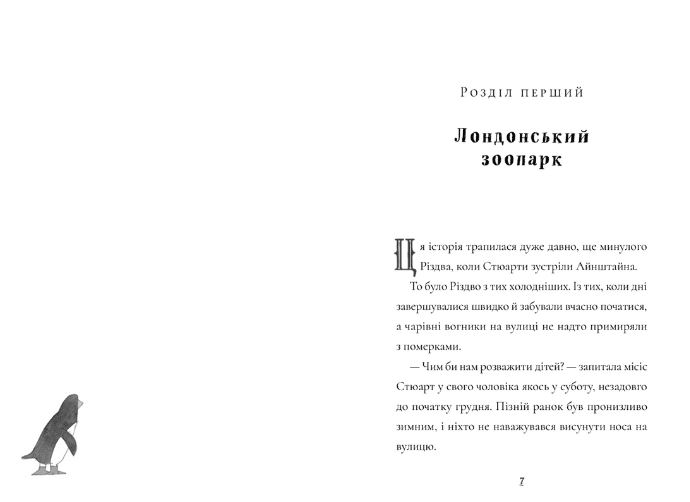 Розділ перший

Лондонський зоопарк

Ця історія трапилася дуже давно, ще минулого Різдва, коли Стюарти зустріли Айнштайна.

То було Різдво з тих холодніших. Із тих, коли дні завершувалися швидко й забували вчасно початися, а чарівні вогники на вулиці не надто примиряли з померками.

— Чим би нам розважити дітей? — запитала місіс Стюарт у свого чоловіка якось у суботу, незадовго до початку грудня. Пізній ранок був пронизливо зимним, і ніхто не наважувався висунути носа на вулицю.

7